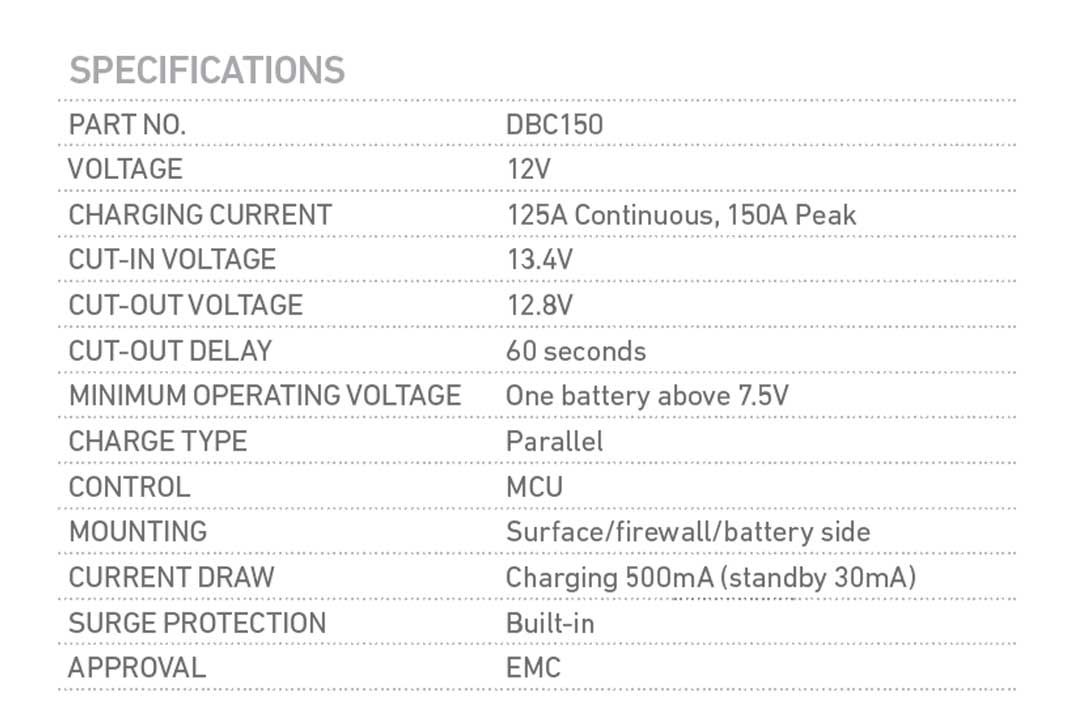 SPECIFICATIONS

| PART NO. | DBC150 |
|---|---|
| VOLTAGE | 12V |
| CHARGING CURRENT | 125A Continuous, 150A Peak |
| CUT-IN VOLTAGE | 13.4V |
| CUT-OUT VOLTAGE | 12.8V |
| CUT-OUT DELAY | 60 seconds |
| MINIMUM OPERATING VOLTAGE | One battery above 7.5V |
| CHARGE TYPE | Parallel |
| CONTROL | MCU |
| MOUNTING | Surface/firewall/battery side |
| CURRENT DRAW | Charging 500mA (standby 30mA) |
| SURGE PROTECTION | Built-in |
| APPROVAL | EMC |